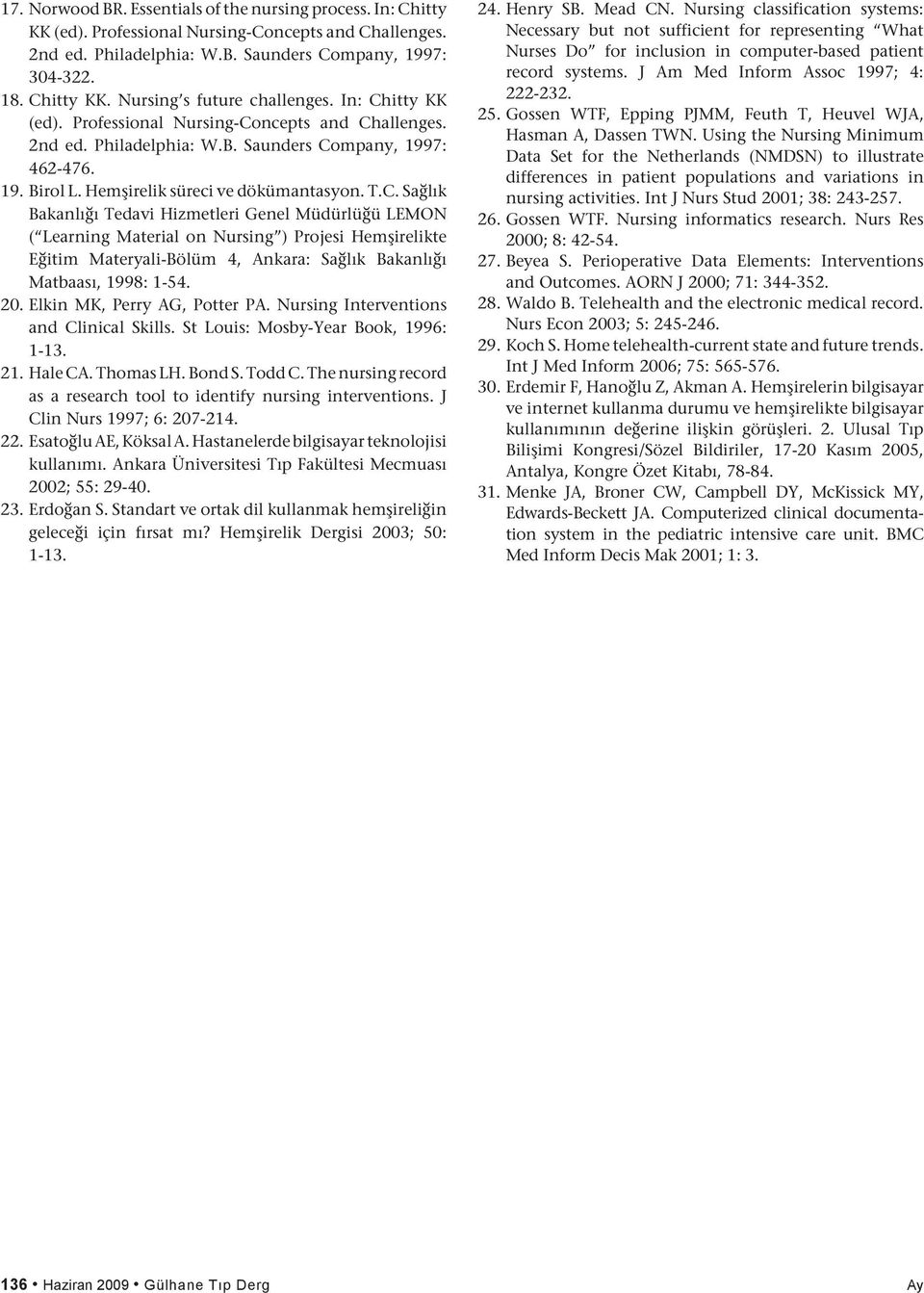 17. Norwood BR. Essentials of the nursing process. In: Chitty KK (ed). Professional Nursing-Concepts and Challenges. 2nd ed. Philadelphia: W.B. Saunders Company, 1997: 304-322.

18. Chitty KK. Nursing's future challenges. In: Chitty KK (ed). Professional Nursing-Concepts and Challenges. 2nd ed. Philadelphia: W.B. Saunders Company, 1997: 462-476.

19. Birol L. Hemşirelik süreci ve dökümantasyon. T.C. Sağlık Bakanlığı Tedavi Hizmetleri Genel Müdürlüğü LEMON ("Learning Material on Nursing") Projesi Hemşirelikte Eğitim Materyali-Bölüm 4, Ankara: Sağlık Bakanlığı Matbaası, 1998: 1-54.

20. Elkin MK, Perry AG, Potter PA. Nursing Interventions and Clinical Skills. St Louis: Mosby-Year Book, 1996: 1-13.

21. Hale CA. Thomas LH. Bond S. Todd C. The nursing record as a research tool to identify nursing interventions. J Clin Nurs 1997; 6: 207-214.

22. Esatoğlu AE, Köksal A. Hastanelerde bilgisayar teknolojisi kullanımı. Ankara Üniversitesi Tıp Fakültesi Mecmuası 2002; 55: 29-40.

23. Erdoğan S. Standart ve ortak dil kullanmak hemşireliğin geleceği için fırsat mı? Hemşirelik Dergisi 2003; 50: 1-13.

24. Henry SB. Mead CN. Nursing classification systems: Necessary but not sufficient for representing "What Nurses Do" for inclusion in computer-based patient record systems. J Am Med Inform Assoc 1997; 4: 222-232.

25. Gossen WTF, Epping PJMM, Feuth T, Heuvel WJA, Hasman A, Dassen TWN. Using the Nursing Minimum Data Set for the Netherlands (NMDSN) to illustrate differences in patient populations and variations in nursing activities. Int J Nurs Stud 2001; 38: 243-257.

26. Gossen WTF. Nursing informatics research. Nurs Res 2000; 8: 42-54.

27. Beyea S. Perioperative Data Elements: Interventions and Outcomes. AORN J 2000; 71: 344-352.

28. Waldo B. Telehealth and the electronic medical record. Nurs Econ 2003; 5: 245-246.

29. Koch S. Home telehealth-current state and future trends. Int J Med Inform 2006; 75: 565-576.

30. Erdemir F, Hanoğlu Z, Akman A. Hemşirelerin bilgisayar ve internet kullanma durumu ve hemşirelikte bilgisayar kullanımının değerine ilişkin görüşleri. 2. Ulusal Tıp Bilişimi Kongresi/Sözel Bildiriler, 17-20 Kasım 2005, Antalya, Kongre Özet Kitabı, 78-84.

31. Menke JA, Broner CW, Campbell DY, McKissick MY, Edwards-Beckett JA. Computerized clinical documentation system in the pediatric intensive care unit. BMC Med Inform Decis Mak 2001; 1: 3.

136 • Haziran 2009 • Gülhane Tıp Derg

Ay